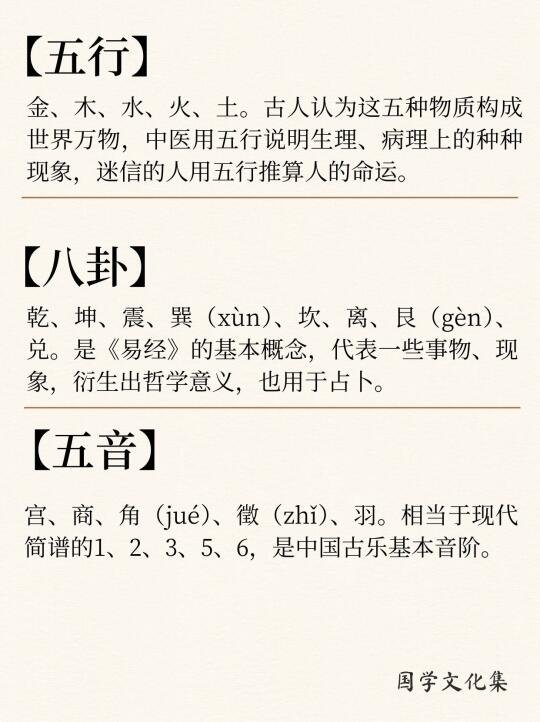 【五行】

金、木、水、火、土。古人认为这五种物质构成世界万物，中医用五行说明生理、病理上的种种现象，迷信的人用五行推算人的命运。

【八卦】

乾、坤、震、巽（xùn）、坎、离、艮（gèn）、兑。是《易经》的基本概念，代表一些事物、现象，衍生出哲学意义，也用于占卜。

【五音】

宫、商、角（jué）、徵（zhǐ）、羽。相当于现代简谱的1、2、3、5、6，是中国古乐基本音阶。

国学文化集